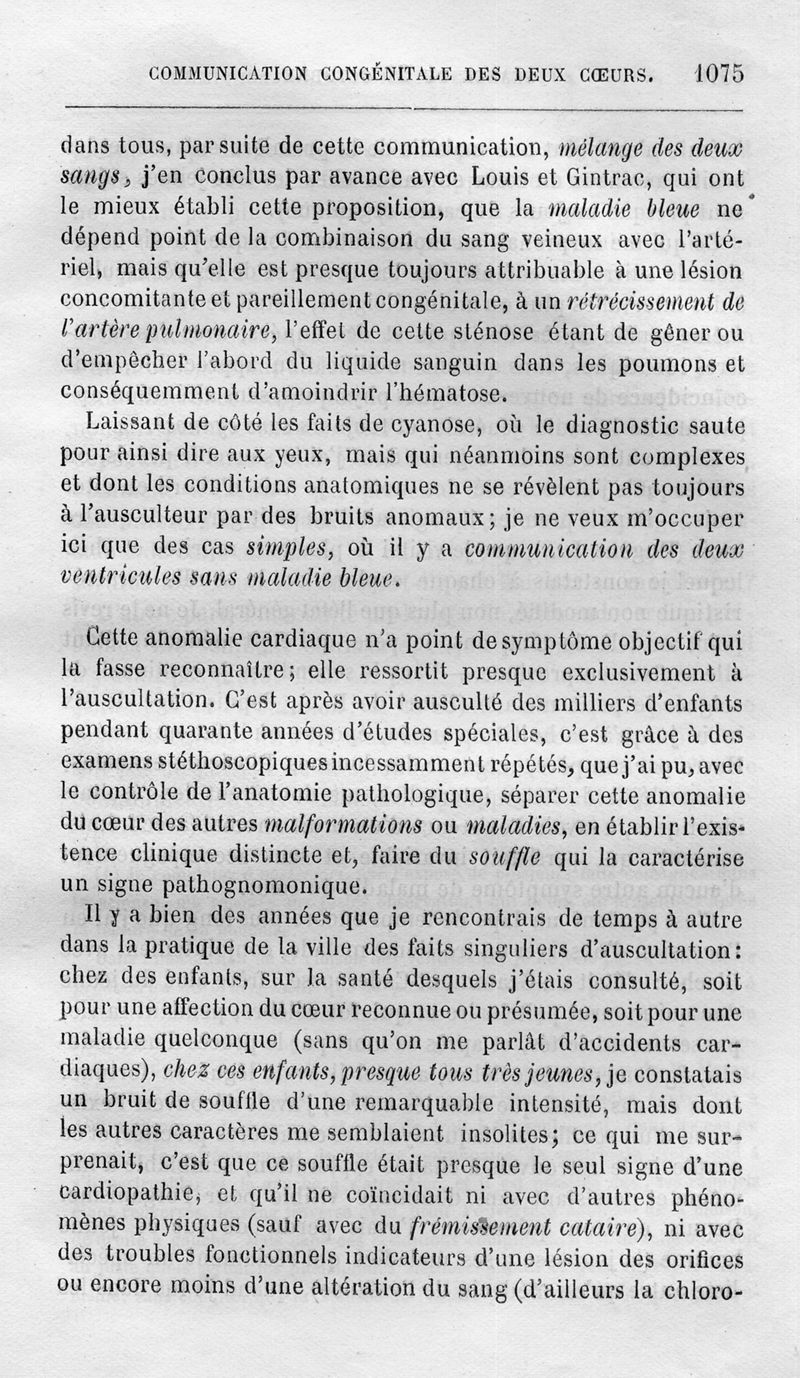 COMMUNICATION CONGÉNITALE DES DEUX CŒURS. 1075

dans tous, par suite de cette communication, mélange des deux sangs, j'en conclus par avance avec Louis et Gintrac, qui ont le mieux établi cette proposition, que la maladie bleue ne dépend point de la combinaison du sang veineux avec l'artériel, mais qu'elle est presque toujours attribuable à une lésion concomitante et pareillement congénitale, à un rétrécissement de l'artère pulmonaire, l'effet de cette sténose étant de gêner ou d'empêcher l'abord du liquide sanguin dans les poumons et conséquemment d'amoindrir l'hématose.

Laissant de côté les faits de cyanose, où le diagnostic saute pour ainsi dire aux yeux, mais qui néanmoins sont complexes et dont les conditions anatomiques ne se révèlent pas toujours à l'ausculteur par des bruits anomaux; je ne veux m'occuper ici que des cas simples, où il y a communication des deux ventricules sans maladie bleue.

Cette anomalie cardiaque n'a point de symptôme objectif qui la fasse reconnaître; elle ressortit presque exclusivement à l'auscultation. C'est après avoir ausculté des milliers d'enfants pendant quarante années d'études spéciales, c'est grâce à des examens stéthoscopiques incessamment répétés, que j'ai pu, avec le contrôle de l'anatomie pathologique, séparer cette anomalie du cœur des autres malformations ou maladies, en établir l'existence clinique distincte et, faire du souffle qui la caractérise un signe pathognomonique.

Il y a bien des années que je rencontrais de temps à autre dans la pratique de la ville des faits singuliers d'auscultation: chez des enfants, sur la santé desquels j'étais consulté, soit pour une affection du cœur reconnue ou présumée, soit pour une maladie quelconque (sans qu'on me parlât d'accidents cardiaques), chez ces enfants, presque tous très jeunes, je constatais un bruit de souffle d'une remarquable intensité, mais dont les autres caractères me semblaient insolites; ce qui me surprenait, c'est que ce souffle était presque le seul signe d'une cardiopathie, et qu'il ne coïncidait ni avec d'autres phénomènes physiques (sauf avec du frémissement cataire), ni avec des troubles fonctionnels indicateurs d'une lésion des orifices ou encore moins d'une altération du sang (d'ailleurs la chloro-